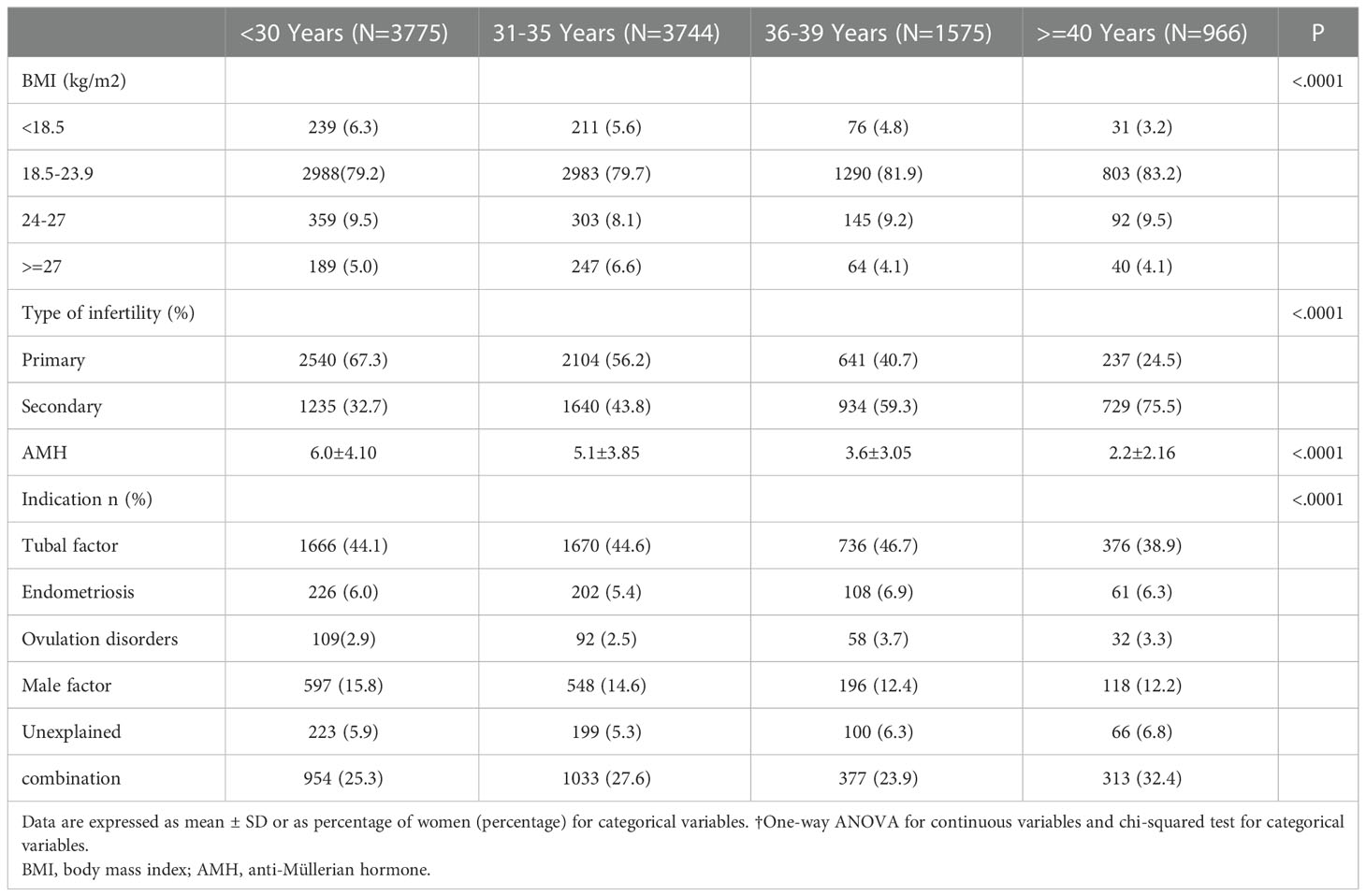 | | <30 Years (N=3775) | 31-35 Years (N=3744) | 36-39 Years (N=1575) | >=40 Years (N=966) | P |
|---|---|---|---|---|---|
| BMI (kg/m2) | | | | | <.0001 |
| <18.5 | 239 (6.3) | 211 (5.6) | 76 (4.8) | 31 (3.2) | |
| 18.5-23.9 | 2988(79.2) | 2983 (79.7) | 1290 (81.9) | 803 (83.2) | |
| 24-27 | 359 (9.5) | 303 (8.1) | 145 (9.2) | 92 (9.5) | |
| >=27 | 189 (5.0) | 247 (6.6) | 64 (4.1) | 40 (4.1) | |
| Type of infertility (%) | | | | | <.0001 |
| Primary | 2540 (67.3) | 2104 (56.2) | 641 (40.7) | 237 (24.5) | |
| Secondary | 1235 (32.7) | 1640 (43.8) | 934 (59.3) | 729 (75.5) | |
| AMH | 6.0±4.10 | 5.1±3.85 | 3.6±3.05 | 2.2±2.16 | <.0001 |
| Indication n (%) | | | | | <.0001 |
| Tubal factor | 1666 (44.1) | 1670 (44.6) | 736 (46.7) | 376 (38.9) | |
| Endometriosis | 226 (6.0) | 202 (5.4) | 108 (6.9) | 61 (6.3) | |
| Ovulation disorders | 109(2.9) | 92 (2.5) | 58 (3.7) | 32 (3.3) | |
| Male factor | 597 (15.8) | 548 (14.6) | 196 (12.4) | 118 (12.2) | |
| Unexplained | 223 (5.9) | 199 (5.3) | 100 (6.3) | 66 (6.8) | |
| combination | 954 (25.3) | 1033 (27.6) | 377 (23.9) | 313 (32.4) | |

Data are expressed as mean ± SD or as percentage of women (percentage) for categorical variables. †One-way ANOVA for continuous variables and chi-squared test for categorical variables.
BMI, body mass index; AMH, anti-Müllerian hormone.